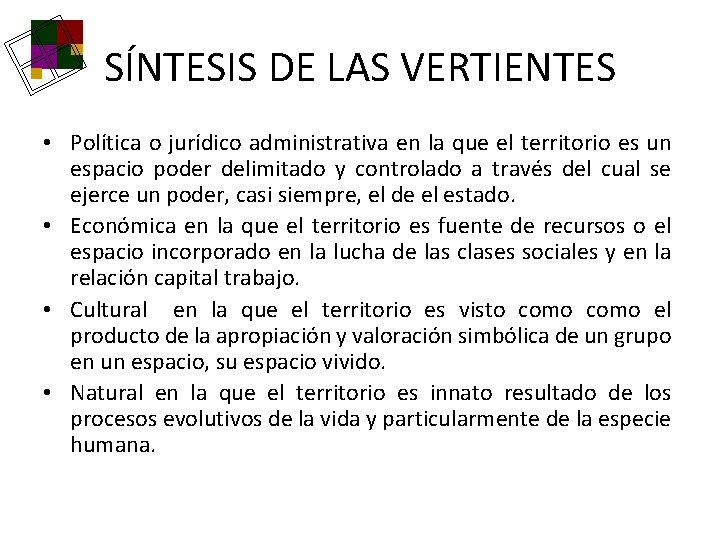 SÍNTESIS DE LAS VERTIENTES

• Política o jurídico administrativa en la que el territorio es un espacio poder delimitado y controlado a través del cual se ejerce un poder, casi siempre, el de el estado.
• Económica en la que el territorio es fuente de recursos o el espacio incorporado en la lucha de las clases sociales y en la relación capital trabajo.
• Cultural en la que el territorio es visto como como el producto de la apropiación y valoración simbólica de un grupo en un espacio, su espacio vivido.
• Natural en la que el territorio es innato resultado de los procesos evolutivos de la vida y particularmente de la especie humana.